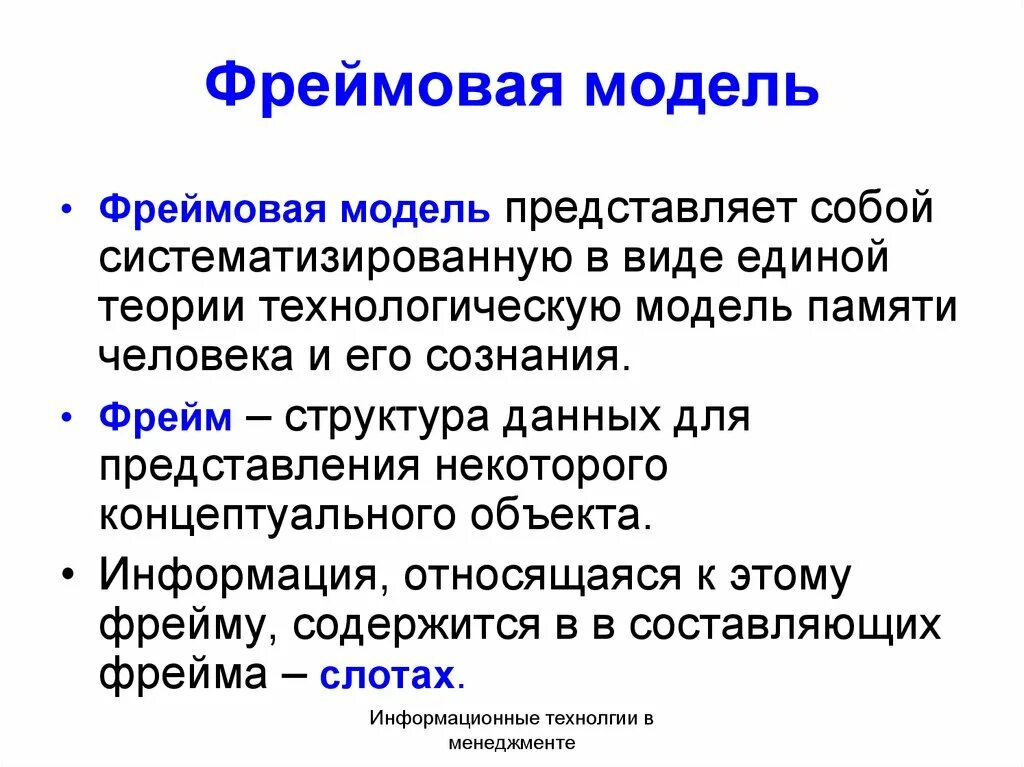 Фреймовая модель

• Фреймовая модель представляет собой систематизированную в виде единой теории технологическую модель памяти человека и его сознания.

• Фрейм – структура данных для представления некоторого концептуального объекта.

• Информация, относящаяся к этому фрейму, содержится в в составляющих фрейма – слотах.

Информационные технолгии в менеджменте